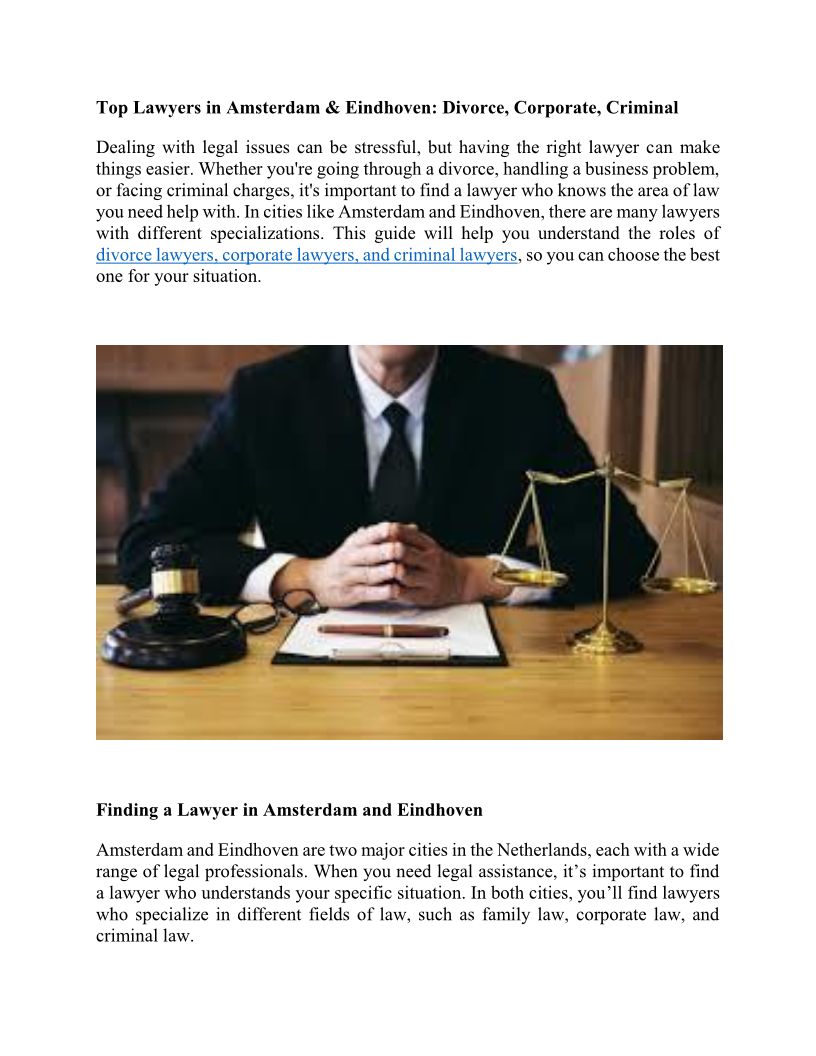 Top Lawyers in Amsterdam & Eindhoven: Divorce, Corporate, Criminal

Dealing with legal issues can be stressful, but having the right lawyer can make things easier. Whether you're going through a divorce, handling a business problem, or facing criminal charges, it's important to find a lawyer who knows the area of law you need help with. In cities like Amsterdam and Eindhoven, there are many lawyers with different specializations. This guide will help you understand the roles of divorce lawyers, corporate lawyers, and criminal lawyers, so you can choose the best one for your situation.

Finding a Lawyer in Amsterdam and Eindhoven

Amsterdam and Eindhoven are two major cities in the Netherlands, each with a wide range of legal professionals. When you need legal assistance, it’s important to find a lawyer who understands your specific situation. In both cities, you’ll find lawyers who specialize in different fields of law, such as family law, corporate law, and criminal law.